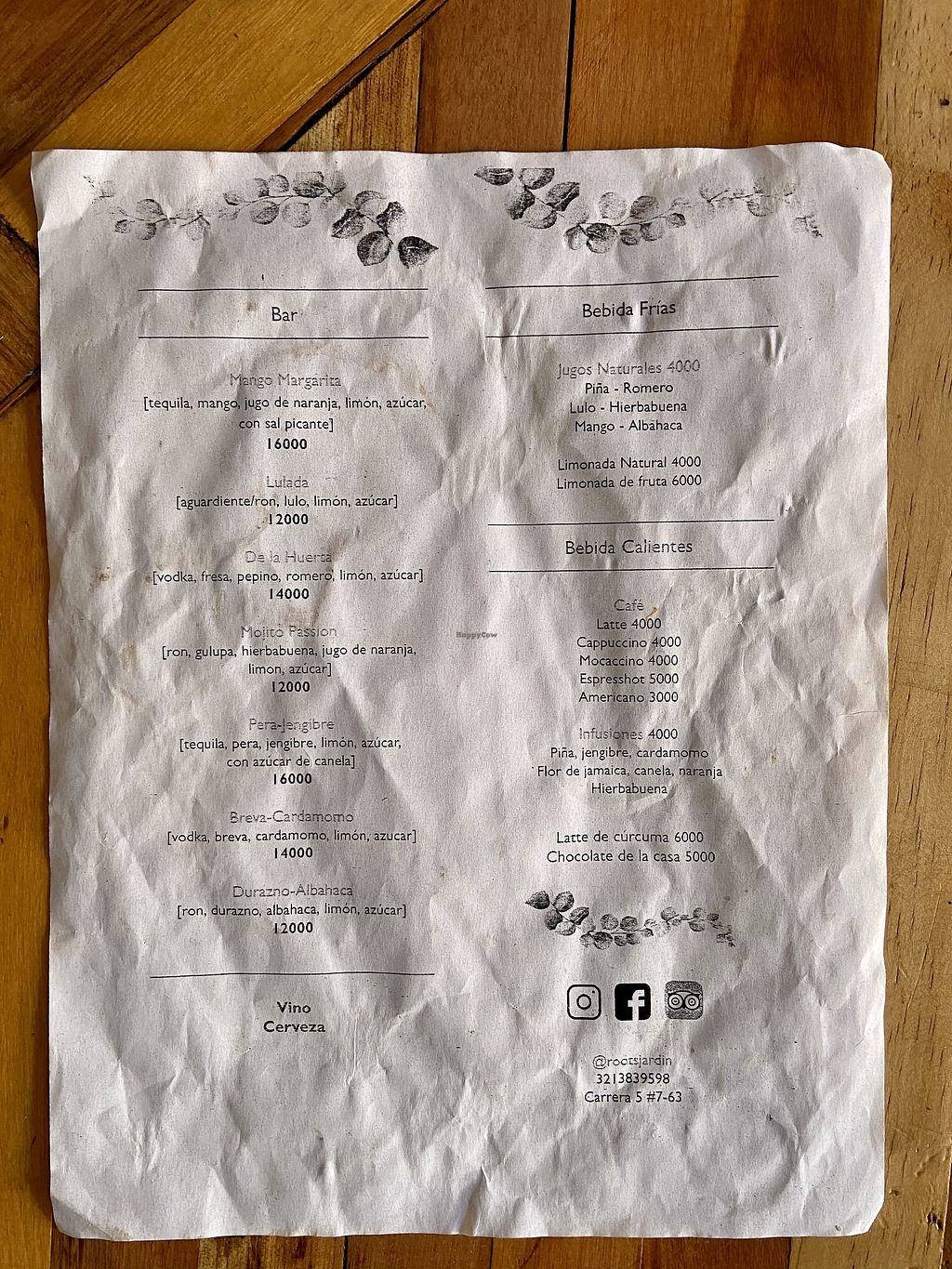 Bar

Mango Margarita
[tequila, mango, jugo de naranja, limón, azúcar, con sal picante]
16000

Lulada
[aguardiente/ron, lulo, limón, azúcar]
12000

De la Huerta
[vodka, fresa, pepino, romero, limón, azúcar]
14000

Mojito Passion
[ron, gulupa, hierbabuena, jugo de naranja, limon, azúcar]
12000

Pera-Jengibre
[tequila, pera, jengibre, limón, azúcar, con azúcar de canela]
16000

Breva-Cardamomo
[vodka, breva, cardamomo, limón, azucar]
14000

Durazno-Albahaca
[ron, durazno, albahaca, limón, azúcar]
12000

Vino
Cerveza

Bebida Frías

Jugos Naturales 4000
Piña - Romero
Lulo - Hierbabuena
Mango - Albahaca

Limonada Natural 4000
Limonada de fruta 6000

Bebida Calientes

Café
Latte 4000
Cappuccino 4000
Mocaccino 4000
Espresshot 5000
Americano 3000

Infusiones 4000
Piña, jengibre, cardamomo
Flor de jamaica, canela, naranja
Hierbabuena

Latte de cúrcuma 6000
Chocolate de la casa 5000

@rootsjardin
3213839598
Carrera 5 #7-63

HappyCow